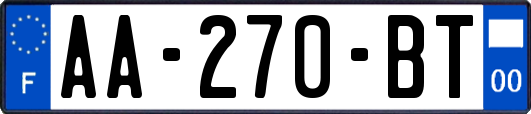 F

AA-270-BT

00